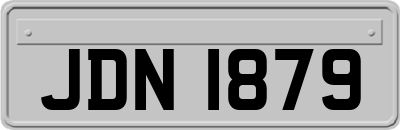 JDN 1879